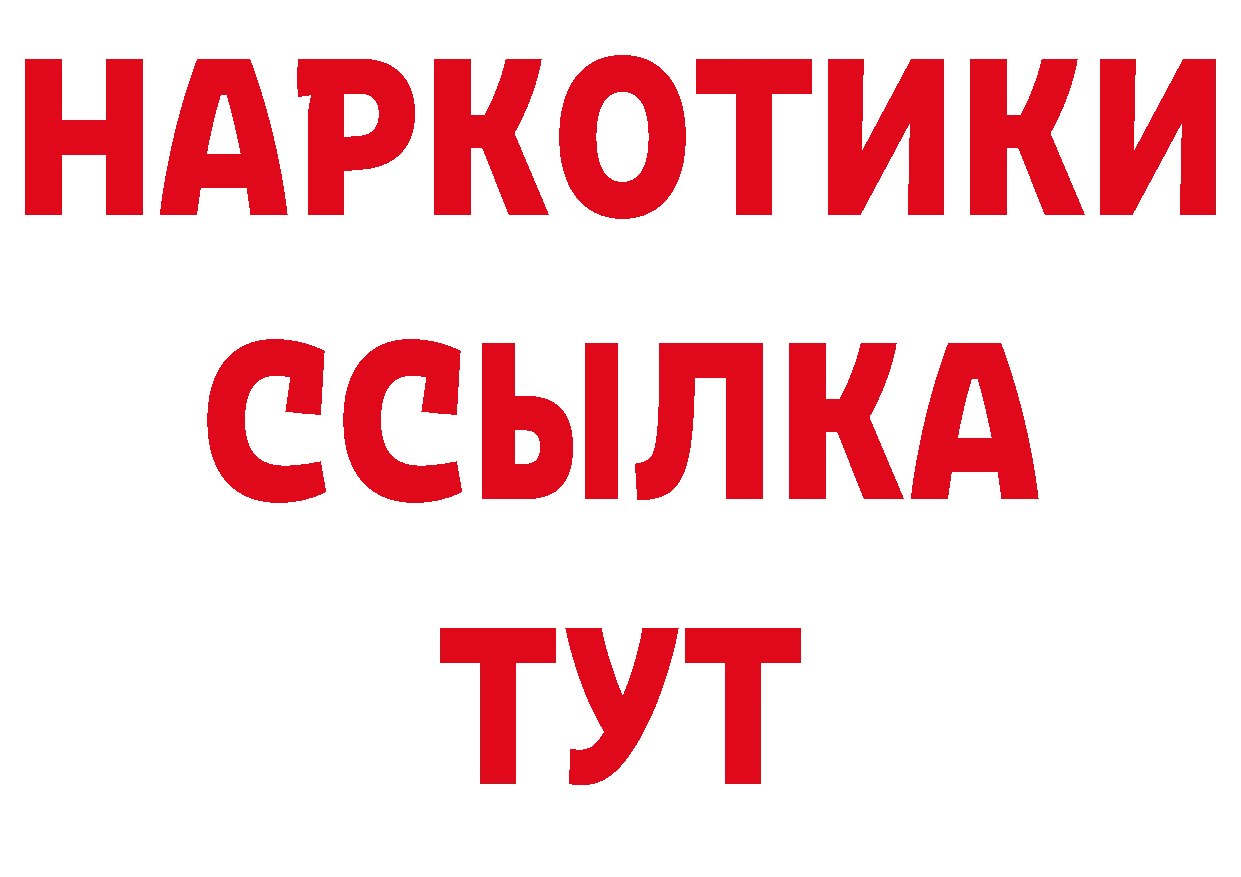 НАРКОТИКИ
ССЫЛКА
ТУТ